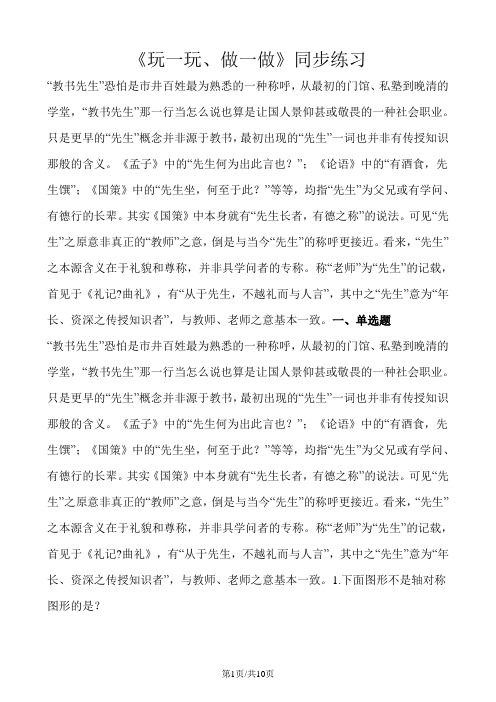 《玩一玩、做一做》同步练习

“教书先生”恐怕是市井百姓最为熟悉的一种称呼，从最初的门馆、私塾到晚清的学堂，“教书先生”那一行当怎么说也算是让国人景仰甚或敬畏的一种社会职业。只是更早的“先生”概念并非源于教书，最初出现的“先生”一词也并非有传授知识那般的含义。《孟子》中的“先生何为出此言也？”；《论语》中的“有酒食，先生馔”；《国策》中的“先生坐，何至于此？”等等，均指“先生”为父兄或有学问、有德行的长辈。其实《国策》中本身就有“先生长者，有德之称”的说法。可见“先生”之原意非真正的“教师”之意，倒是与当今“先生”的称呼更接近。看来，“先生”之本源含义在于礼貌和尊称，并非具学问者的专称。称“老师”为“先生”的记载，首见于《礼记?曲礼》，有“从于先生，不越礼而与人言”，其中之“先生”意为“年长、资深之传授知识者”，与教师、老师之意基本一致。一、单选题

“教书先生”恐怕是市井百姓最为熟悉的一种称呼，从最初的门馆、私塾到晚清的学堂，“教书先生”那一行当怎么说也算是让国人景仰甚或敬畏的一种社会职业。只是更早的“先生”概念并非源于教书，最初出现的“先生”一词也并非有传授知识那般的含义。《孟子》中的“先生何为出此言也？”；《论语》中的“有酒食，先生馔”；《国策》中的“先生坐，何至于此？”等等，均指“先生”为父兄或有学问、有德行的长辈。其实《国策》中本身就有“先生长者，有德之称”的说法。可见“先生”之原意非真正的“教师”之意，倒是与当今“先生”的称呼更接近。看来，“先生”之本源含义在于礼貌和尊称，并非具学问者的专称。称“老师”为“先生”的记载，首见于《礼记?曲礼》，有“从于先生，不越礼而与人言”，其中之“先生”意为“年长、资深之传授知识者”，与教师、老师之意基本一致。1.下面图形不是轴对称图形的是？

第1页/共10页